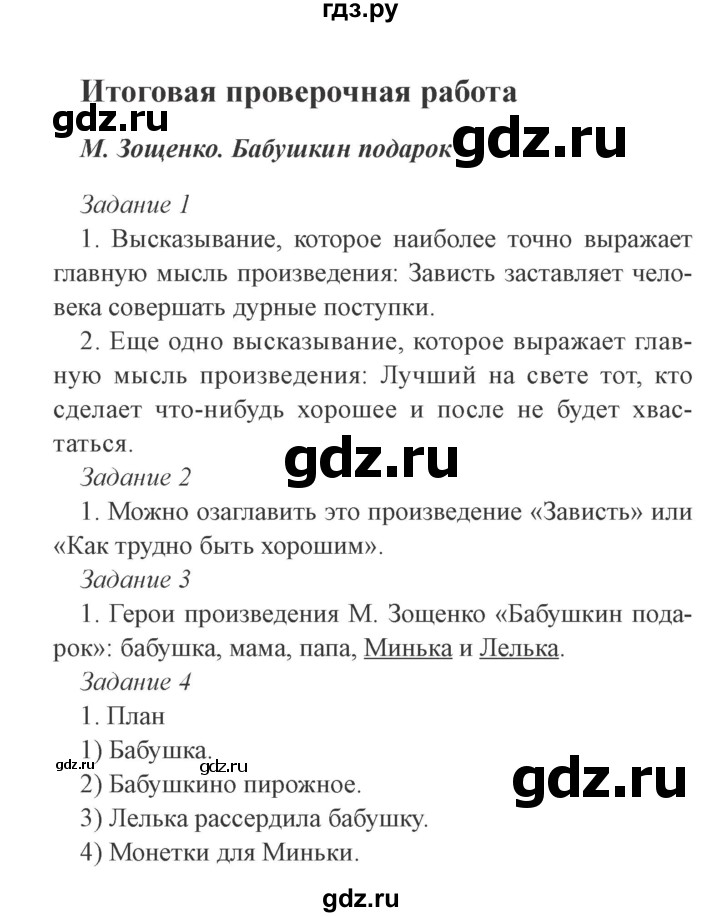 гдз.ру

Итоговая проверочная работа

gdz.ru

М. Зощенко. Бабушкин подарок

gdz.ru

Задание 1

1. Высказывание, которое наиболее точно выражает главную мысль произведения: Зависть заставляет человека совершать дурные поступки.

2. Еще одно высказывание, которое выражает главную мысль произведения: Лучший на свете тот, кто сделает что-нибудь хорошее и после не будет хвастаться.

gdz.ru

Задание 2

1. Можно озаглавить это произведение «Зависть» или «Как трудно быть хорошим».

Задание 3

1. Герои произведения М. Зощенко «Бабушкин подарок»: бабушка, мама, папа, Минька и Лелька.

Задание 4

1. План

1) Бабушка.

gdz.ru gdz.ru

gdz.ru

2) Бабушкино пирожное.

3) Лелька рассердила бабушку.

4) Монетки для Миньки.

gdz.ru